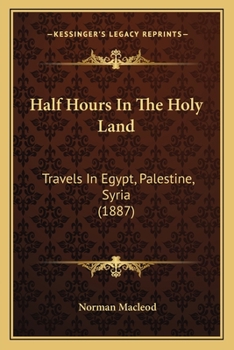 —KESSINGER'S LEGACY REPRINTS—

Half Hours In The Holy Land

Travels In Egypt, Palestine, Syria (1887)

Norman Macleod